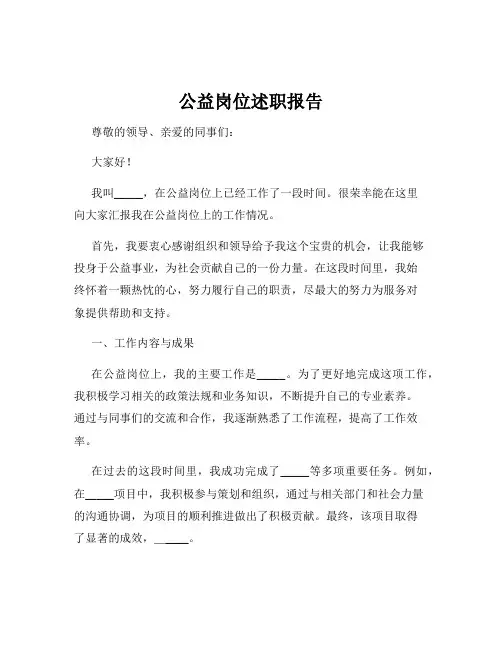 公益岗位述职报告

尊敬的领导、亲爱的同事们：

大家好！

我叫_____，在公益岗位上已经工作了一段时间。很荣幸能在这里向大家汇报我在公益岗位上的工作情况。

首先，我要衷心感谢组织和领导给予我这个宝贵的机会，让我能够投身于公益事业，为社会贡献自己的一份力量。在这段时间里，我始终怀着一颗热忱的心，努力履行自己的职责，尽最大的努力为服务对象提供帮助和支持。

一、工作内容与成果

在公益岗位上，我的主要工作是_____。为了更好地完成这项工作，我积极学习相关的政策法规和业务知识，不断提升自己的专业素养。通过与同事们的交流和合作，我逐渐熟悉了工作流程，提高了工作效率。

在过去的这段时间里，我成功完成了_____等多项重要任务。例如，在_____项目中，我积极参与策划和组织，通过与相关部门和社会力量的沟通协调，为项目的顺利推进做出了积极贡献。最终，该项目取得了显著的成效，_____。